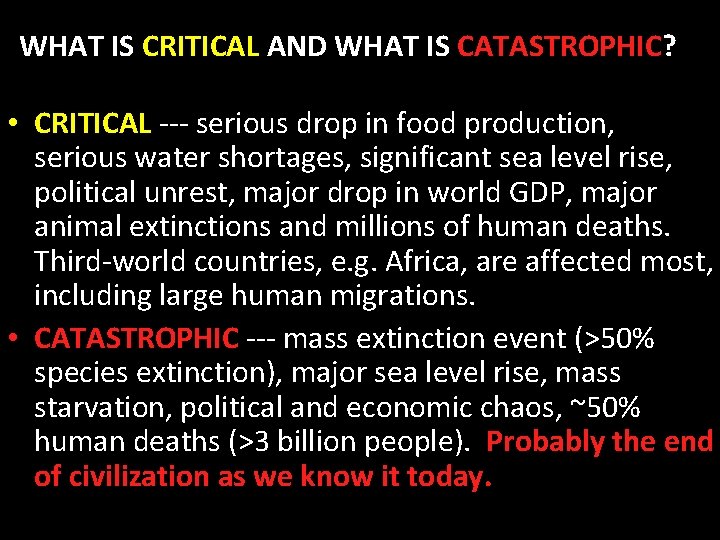 WHAT IS CRITICAL AND WHAT IS CATASTROPHIC?

• CRITICAL --- serious drop in food production, serious water shortages, significant sea level rise, political unrest, major drop in world GDP, major animal extinctions and millions of human deaths. Third-world countries, e.g. Africa, are affected most, including large human migrations.

• CATASTROPHIC --- mass extinction event (>50% species extinction), major sea level rise, mass starvation, political and economic chaos, ~50% human deaths (>3 billion people). Probably the end of civilization as we know it today.